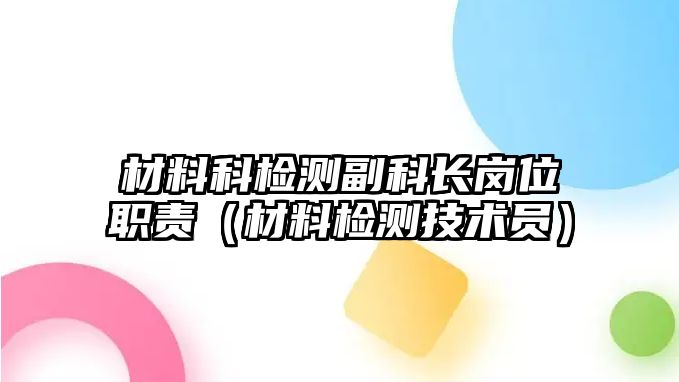 材料科检测副科长岗位职责（材料检测技术员）